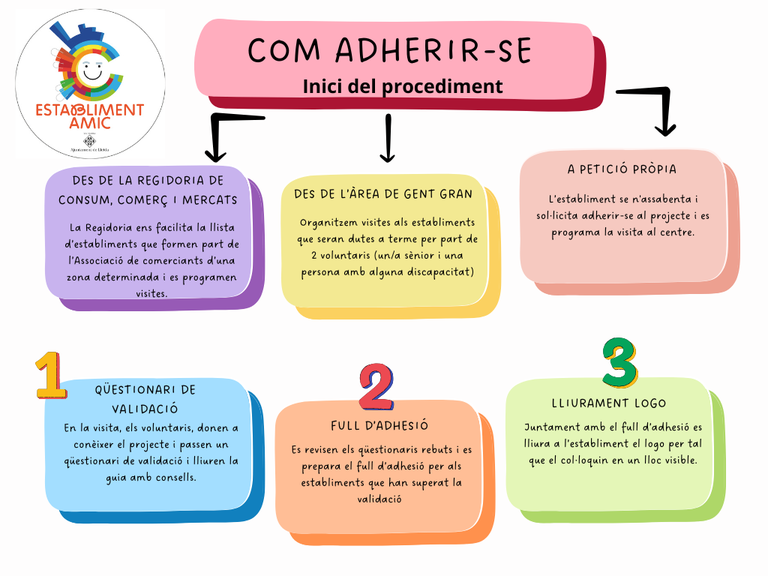 ESTABLIMENT AMIC
Ajuntament de Lleida

COM ADHERIR-SE
Inici del procediment

DES DE LA REGIDORIA DE CONSUM, COMERÇ I MERCATS
La Regidoria ens facilita la llista d'establiments que formen part de l'Associació de comerciants d'una zona determinada i es programen visites.

DES DE L'ÀREA DE GENT GRAN
Organitzem visites als establiments que seran dutes a terme per part de 2 voluntaris (un/a sènior i una persona amb alguna discapacitat)

A PETICIÓ PRÒPIA
L'establiment se n'assabenta i sol·licita adherir-se al projecte i es programa la visita al centre.

1
QÜESTIONARI DE VALIDACIÓ
En la visita, els voluntaris, donen a conèixer el projecte i passen un qüestionari de validació i lliuren la guia amb consells.

2
FULL D'ADHESIÓ
Es revisen els qüestionaris rebuts i es prepara el full d'adhesió per als establiments que han superat la validació

3
LLIURAMENT LOGO
Juntament amb el full d'adhesió es lliura a l'establiment el logo per tal que el col·loquin en un lloc visible.